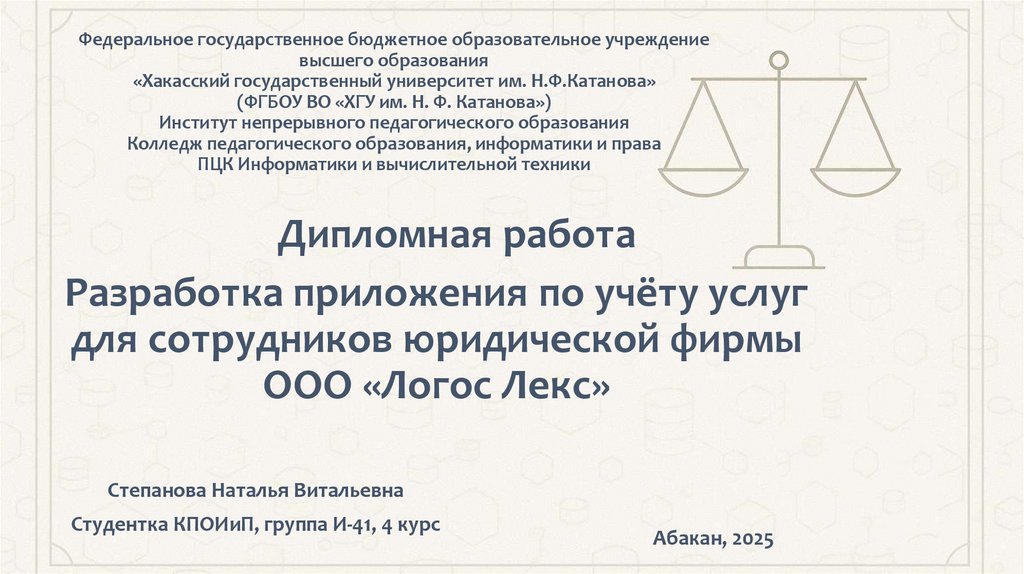 Федеральное государственное бюджетное образовательное учреждение
высшего образования
«Хакасский государственный университет им. Н.Ф.Катанова»
(ФГБОУ ВО «ХГУ им. Н. Ф. Катанова»)
Институт непрерывного педагогического образования
Колледж педагогического образования, информатики и права
ПЦК Информатики и вычислительной техники

Дипломная работа

Разработка приложения по учёту услуг для сотрудников юридической фирмы ООО «Логос Лекс»

Степанова Наталья Витальевна

Студентка КПОИиП, группа И-41, 4 курс

Абакан, 2025